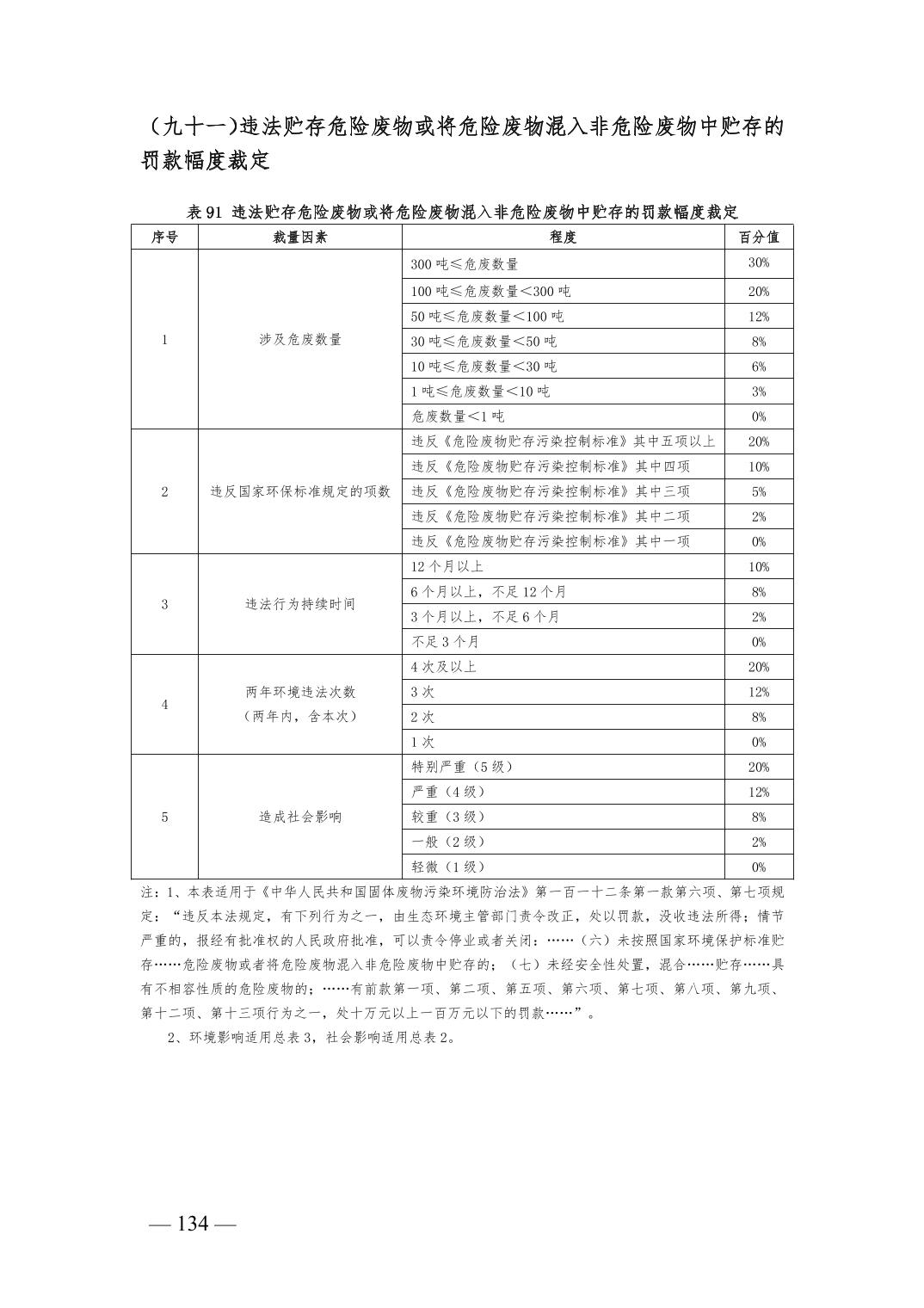 （九十一）违法贮存危险废物或将危险废物混入非危险废物中贮存的罚款幅度裁定

表 91 违法贮存危险废物或将危险废物混入非危险废物中贮存的罚款幅度裁定

| 序号 | 裁量因素 | 程度 | 百分值 |
|---|---|---|---|
| 1 | 涉及危废数量 | 300 吨≤危废数量 | 30% |
| | | 100 吨≤危废数量＜300 吨 | 20% |
| | | 50 吨≤危废数量＜100 吨 | 12% |
| | | 30 吨≤危废数量＜50 吨 | 8% |
| | | 10 吨≤危废数量＜30 吨 | 6% |
| | | 1 吨≤危废数量＜10 吨 | 3% |
| | | 危废数量＜1 吨 | 0% |
| 2 | 违反国家环保标准规定的项数 | 违反《危险废物贮存污染控制标准》其中五项以上 | 20% |
| | | 违反《危险废物贮存污染控制标准》其中四项 | 10% |
| | | 违反《危险废物贮存污染控制标准》其中三项 | 5% |
| | | 违反《危险废物贮存污染控制标准》其中二项 | 2% |
| | | 违反《危险废物贮存污染控制标准》其中一项 | 0% |
| 3 | 违法行为持续时间 | 12 个月以上 | 10% |
| | | 6 个月以上，不足 12 个月 | 8% |
| | | 3 个月以上，不足 6 个月 | 2% |
| | | 不足 3 个月 | 0% |
| 4 | 两年环境违法次数（两年内，含本次） | 4 次及以上 | 20% |
| | | 3 次 | 12% |
| | | 2 次 | 8% |
| | | 1 次 | 0% |
| 5 | 造成社会影响 | 特别严重（5 级） | 20% |
| | | 严重（4 级） | 12% |
| | | 较重（3 级） | 8% |
| | | 一般（2 级） | 2% |
| | | 轻微（1 级） | 0% |

注：1、本表适用于《中华人民共和国固体废物污染环境防治法》第一百一十二条第一款第六项、第七项规定：“违反本法规定，有下列行为之一，由生态环境主管部门责令改正，处以罚款，没收违法所得；情节严重的，报经有批准权的人民政府批准，可以责令停业或者关闭：……（六）未按照国家环境保护标准贮存……危险废物或者将危险废物混入非危险废物中贮存的；（七）未经安全性处置，混合……贮存……具有不相容性质的危险废物的；……有前款第一项、第二项、第五项、第六项、第七项、第八项、第九项、第十二项、第十三项行为之一，处十万元以上一百万元以下的罚款……”。

2、环境影响适用总表 3，社会影响适用总表 2。

— 134 —